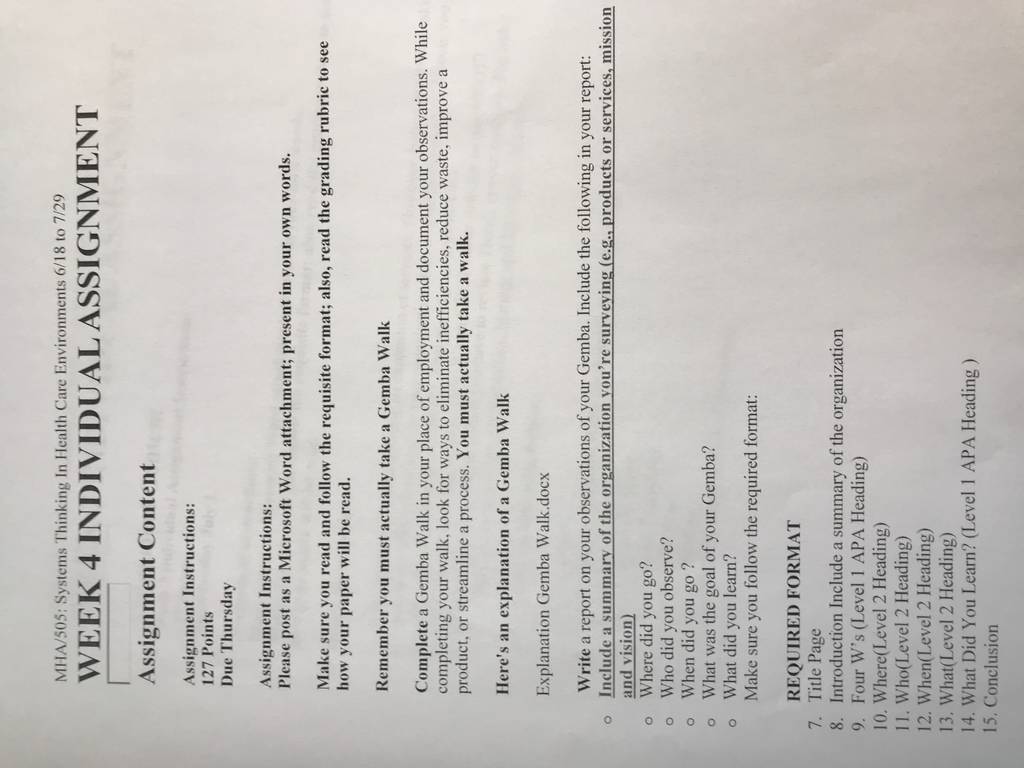 MHA/505: Systems Thinking In Health Care Environments 6/18 to 7/29

WEEK 4 INDIVIDUAL ASSIGNMENT

Assignment Content

Assignment Instructions:
127 Points
Due Thursday

Assignment Instructions:
Please post as a Microsoft Word attachment; present in your own words.

Make sure you read and follow the requisite format; also, read the grading rubric to see how your paper will be read.

Remember you must actually take a Gemba Walk

Complete a Gemba Walk in your place of employment and document your observations. While completing your walk, look for ways to eliminate inefficiencies, reduce waste, improve a product, or streamline a process. You must actually take a walk.

Here's an explanation of a Gemba Walk

Explanation Gemba Walk.docx

Write a report on your observations of your Gemba. Include the following in your report:
o Include a summary of the organization you're surveying (e.g., products or services, mission and vision)
o Where did you go?
o Who did you observe?
o When did you go ?
o What was the goal of your Gemba?
o What did you learn?
Make sure you follow the required format:

REQUIRED FORMAT
7. Title Page
8. Introduction Include a summary of the organization
9. Four W's (Level 1 APA Heading)
10. Where(Level 2 Heading)
11. Who(Level 2 Heading)
12. When(Level 2 Heading)
13. What(Level 2 Heading)
14. What Did You Learn? (Level 1 APA Heading )
15. Conclusion